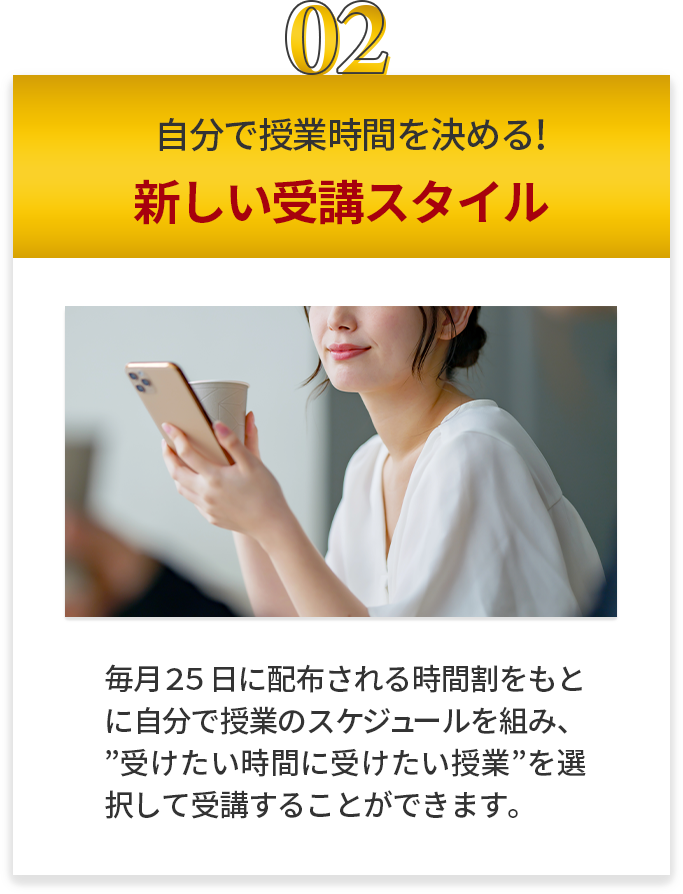 02

自分で授業時間を決める!
新しい受講スタイル

毎月25日に配布される時間割をもとに自分で授業のスケジュールを組み、”受けたい時間に受けたい授業”を選択して受講することができます。